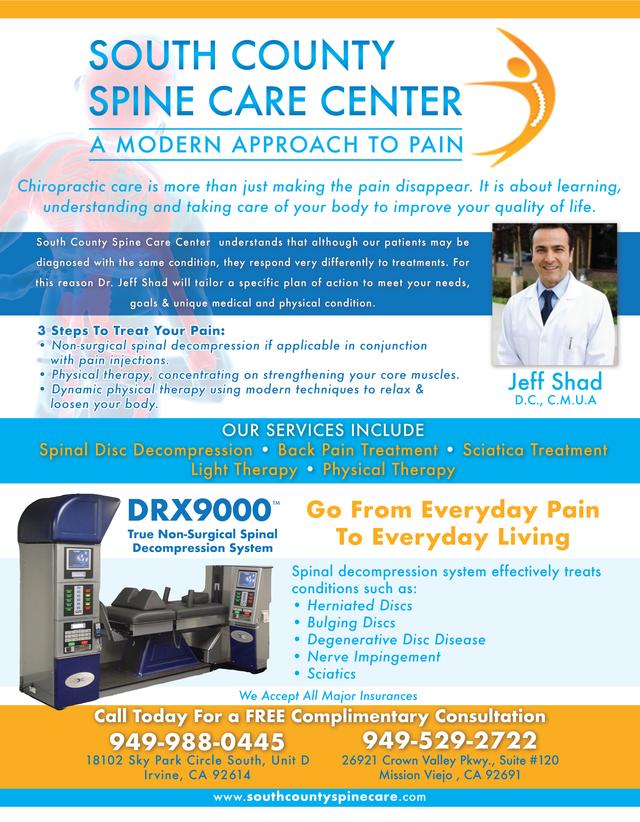 SOUTH COUNTY
SPINE CARE CENTER
A MODERN APPROACH TO PAIN

Chiropractic care is more than just making the pain disappear. It is about learning, understanding and taking care of your body to improve your quality of life.

South County Spine Care Center understands that although our patients may be diagnosed with the same condition, they respond very differently to treatments. For this reason Dr. Jeff Shad will tailor a specific plan of action to meet your needs, goals & unique medical and physical condition.

3 Steps To Treat Your Pain:
• Non-surgical spinal decompression if applicable in conjunction with pain injections.
• Physical therapy, concentrating on strengthening your core muscles.
• Dynamic physical therapy using modern techniques to relax & loosen your body.

Jeff Shad
D.C., C.M.U.A

OUR SERVICES INCLUDE
Spinal Disc Decompression • Back Pain Treatment • Sciatica Treatment
Light Therapy • Physical Therapy

DRX9000™
True Non-Surgical Spinal Decompression System

Go From Everyday Pain To Everyday Living

Spinal decompression system effectively treats conditions such as:
• Herniated Discs
• Bulging Discs
• Degenerative Disc Disease
• Nerve Impingement
• Sciatics

We Accept All Major Insurances

Call Today For a FREE Complimentary Consultation
949-988-0445
18102 Sky Park Circle South, Unit D
Irvine, CA 92614
949-529-2722
26921 Crown Valley Pkwy., Suite #120
Mission Viejo , CA 92691

www.southcountyspinecare.com